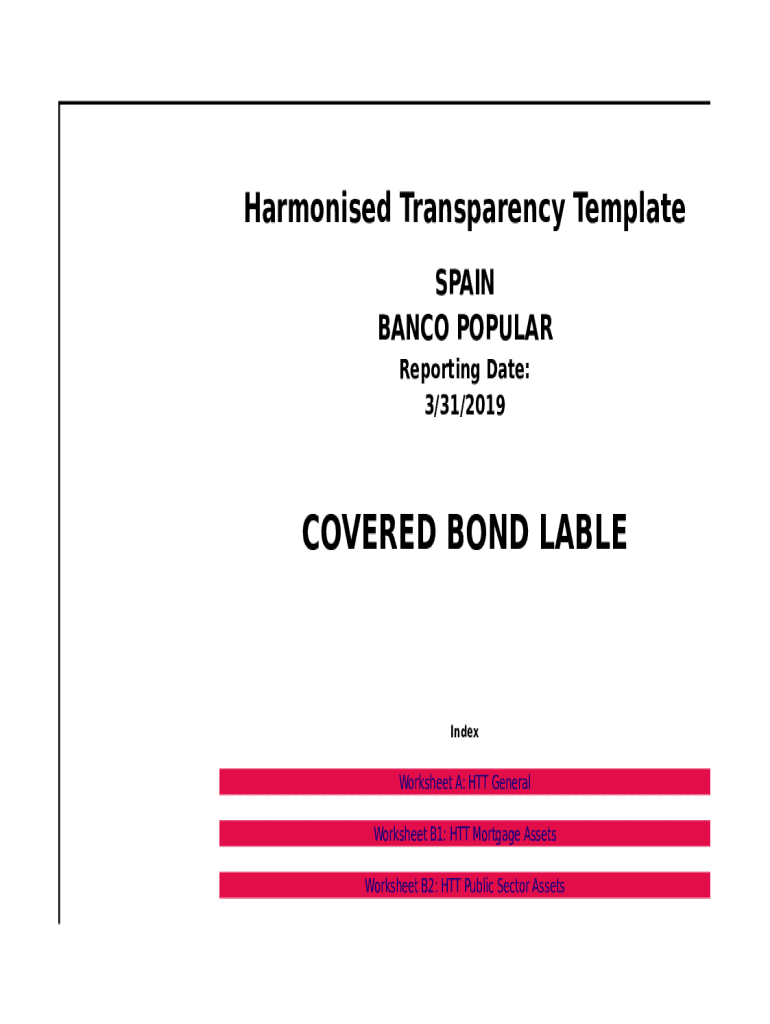 Harmonised Transparency Template

SPAIN

BANCO POPULAR

Reporting Date:

3/31/2019

COVERED BOND LABLE

Index

Worksheet A: HTT General

Worksheet B1: HTT Mortgage Assets

Worksheet B2: HTT Public Sector Assets